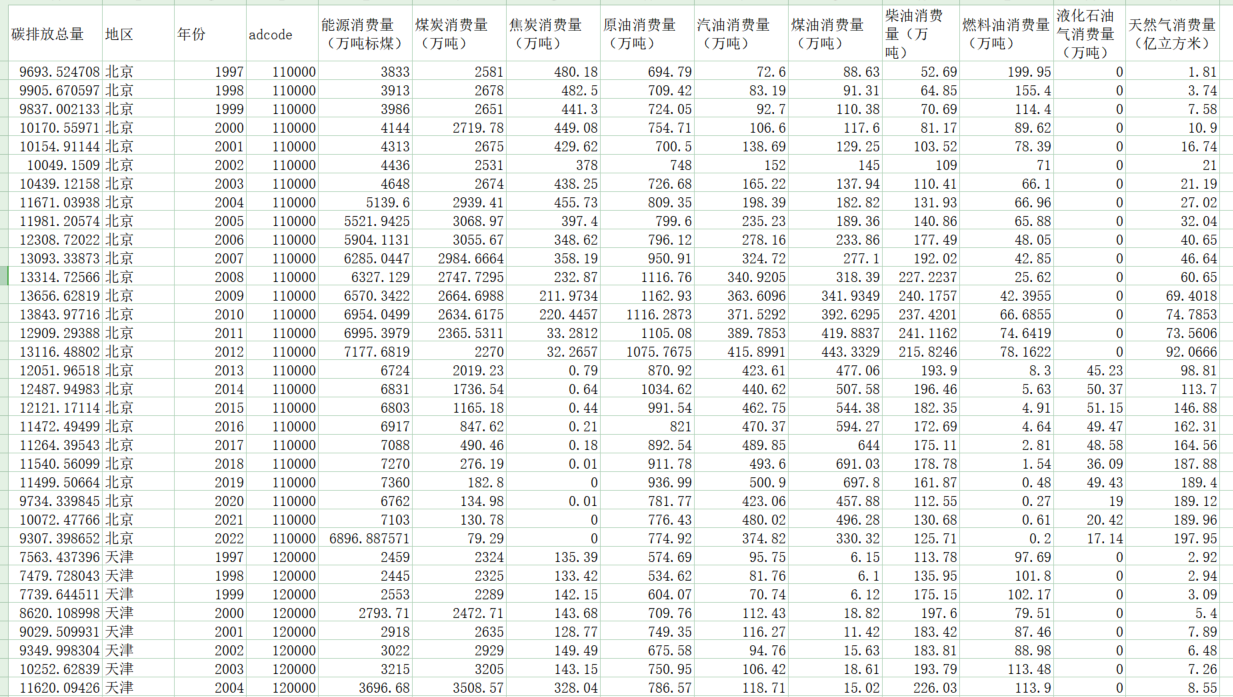 | 碳排放总量 | 地区 | 年份 | adcode | 能源消费量（万吨标煤） | 煤炭消费量（万吨） | 焦炭消费量（万吨） | 原油消费量（万吨） | 汽油消费量（万吨） | 煤油消费量（万吨） | 柴油消费量（万吨） | 燃料油消费量（万吨） | 液化石油气消费量（万吨） | 天然气消费量（亿立方米） |
|---|---|---|---|---|---|---|---|---|---|---|---|---|---|
| 9693.524708 | 北京 | 1997 | 110000 | 3833 | 2581 | 480.18 | 694.79 | 72.6 | 88.63 | 52.69 | 199.95 | 0 | 1.81 |
| 9905.670597 | 北京 | 1998 | 110000 | 3913 | 2678 | 482.5 | 709.42 | 83.19 | 91.31 | 64.85 | 155.4 | 0 | 3.74 |
| 9837.002133 | 北京 | 1999 | 110000 | 3986 | 2651 | 441.3 | 724.05 | 92.7 | 110.38 | 70.69 | 114.4 | 0 | 7.58 |
| 10170.55971 | 北京 | 2000 | 110000 | 4144 | 2719.78 | 449.08 | 754.71 | 106.6 | 117.6 | 81.17 | 89.62 | 0 | 10.9 |
| 10154.91144 | 北京 | 2001 | 110000 | 4313 | 2675 | 429.62 | 700.5 | 138.69 | 129.25 | 103.52 | 78.39 | 0 | 16.74 |
| 10049.1509 | 北京 | 2002 | 110000 | 4436 | 2531 | 378 | 748 | 152 | 145 | 109 | 71 | 0 | 21 |
| 10439.12158 | 北京 | 2003 | 110000 | 4648 | 2674 | 438.25 | 726.68 | 165.22 | 137.94 | 110.41 | 66.1 | 0 | 21.19 |
| 11671.03938 | 北京 | 2004 | 110000 | 5139.6 | 2939.41 | 455.73 | 809.35 | 198.39 | 182.82 | 131.93 | 66.96 | 0 | 27.02 |
| 11981.20574 | 北京 | 2005 | 110000 | 5521.9425 | 3068.97 | 397.4 | 799.6 | 235.23 | 189.36 | 140.86 | 65.88 | 0 | 32.04 |
| 12308.72022 | 北京 | 2006 | 110000 | 5904.1131 | 3055.67 | 348.62 | 796.12 | 278.16 | 233.86 | 177.49 | 48.05 | 0 | 40.65 |
| 13093.33873 | 北京 | 2007 | 110000 | 6285.0447 | 2984.6664 | 358.19 | 950.91 | 324.72 | 277.1 | 192.02 | 42.85 | 0 | 46.64 |
| 13314.72566 | 北京 | 2008 | 110000 | 6327.129 | 2747.7295 | 232.87 | 1116.76 | 340.9205 | 318.39 | 227.2237 | 25.62 | 0 | 60.65 |
| 13656.62819 | 北京 | 2009 | 110000 | 6570.3422 | 2664.6988 | 211.9734 | 1162.93 | 363.6096 | 341.9349 | 240.1757 | 42.3955 | 0 | 69.4018 |
| 13843.97716 | 北京 | 2010 | 110000 | 6954.0499 | 2634.6175 | 220.4457 | 1116.2873 | 371.5292 | 392.6295 | 237.4201 | 66.6855 | 0 | 74.7853 |
| 12909.29388 | 北京 | 2011 | 110000 | 6995.3979 | 2365.5311 | 33.2812 | 1105.08 | 389.7853 | 419.8837 | 241.1162 | 74.6419 | 0 | 73.5606 |
| 13116.48802 | 北京 | 2012 | 110000 | 7177.6819 | 2270 | 32.2657 | 1075.7675 | 415.8991 | 443.3329 | 215.8246 | 78.1622 | 0 | 92.0666 |
| 12051.96518 | 北京 | 2013 | 110000 | 6724 | 2019.23 | 0.79 | 870.92 | 423.61 | 477.06 | 193.9 | 8.3 | 45.23 | 98.81 |
| 12487.94983 | 北京 | 2014 | 110000 | 6831 | 1736.54 | 0.64 | 1034.62 | 440.62 | 507.58 | 196.46 | 5.63 | 50.37 | 113.7 |
| 12121.17114 | 北京 | 2015 | 110000 | 6803 | 1165.18 | 0.44 | 991.54 | 462.75 | 544.38 | 182.35 | 4.91 | 51.15 | 146.88 |
| 11472.49499 | 北京 | 2016 | 110000 | 6917 | 847.62 | 0.21 | 821 | 470.37 | 594.27 | 172.69 | 4.64 | 49.47 | 162.31 |
| 11264.39543 | 北京 | 2017 | 110000 | 7088 | 490.46 | 0.18 | 892.54 | 489.85 | 644 | 175.11 | 2.81 | 48.58 | 164.56 |
| 11540.56099 | 北京 | 2018 | 110000 | 7270 | 276.19 | 0.01 | 911.78 | 493.6 | 691.03 | 178.78 | 1.54 | 36.09 | 187.88 |
| 11499.50664 | 北京 | 2019 | 110000 | 7360 | 182.8 | 0 | 936.99 | 500.9 | 697.8 | 161.87 | 0.48 | 49.43 | 189.4 |
| 9734.339845 | 北京 | 2020 | 110000 | 6762 | 134.98 | 0.01 | 781.77 | 423.06 | 457.88 | 112.55 | 0.27 | 19 | 189.12 |
| 10072.47766 | 北京 | 2021 | 110000 | 7103 | 130.78 | 0 | 776.43 | 480.02 | 496.28 | 130.68 | 0.61 | 20.42 | 189.96 |
| 9307.398652 | 北京 | 2022 | 110000 | 6896.887571 | 79.29 | 0 | 774.92 | 374.82 | 330.32 | 125.71 | 0.2 | 17.14 | 197.95 |
| 7563.437396 | 天津 | 1997 | 120000 | 2459 | 2324 | 135.39 | 574.69 | 95.75 | 6.15 | 113.78 | 97.69 | 0 | 2.92 |
| 7479.728043 | 天津 | 1998 | 120000 | 2445 | 2325 | 133.42 | 534.62 | 81.76 | 6.1 | 135.95 | 101.8 | 0 | 2.94 |
| 7739.644511 | 天津 | 1999 | 120000 | 2553 | 2289 | 142.15 | 604.07 | 70.74 | 6.12 | 175.15 | 102.17 | 0 | 3.09 |
| 8620.108998 | 天津 | 2000 | 120000 | 2793.71 | 2472.71 | 143.68 | 709.76 | 112.43 | 18.82 | 197.6 | 79.51 | 0 | 5.4 |
| 9029.509931 | 天津 | 2001 | 120000 | 2918 | 2635 | 128.77 | 749.35 | 116.27 | 11.42 | 183.42 | 87.46 | 0 | 7.89 |
| 9349.998304 | 天津 | 2002 | 120000 | 3022 | 2929 | 149.49 | 675.58 | 94.76 | 15.63 | 183.81 | 88.98 | 0 | 6.48 |
| 10252.62839 | 天津 | 2003 | 120000 | 3215 | 3205 | 143.15 | 750.95 | 106.42 | 18.61 | 193.79 | 113.48 | 0 | 7.26 |
| 11620.09426 | 天津 | 2004 | 120000 | 3696.68 | 3508.57 | 328.04 | 786.57 | 118.71 | 15.02 | 226.03 | 113.9 | 0 | 8.55 |